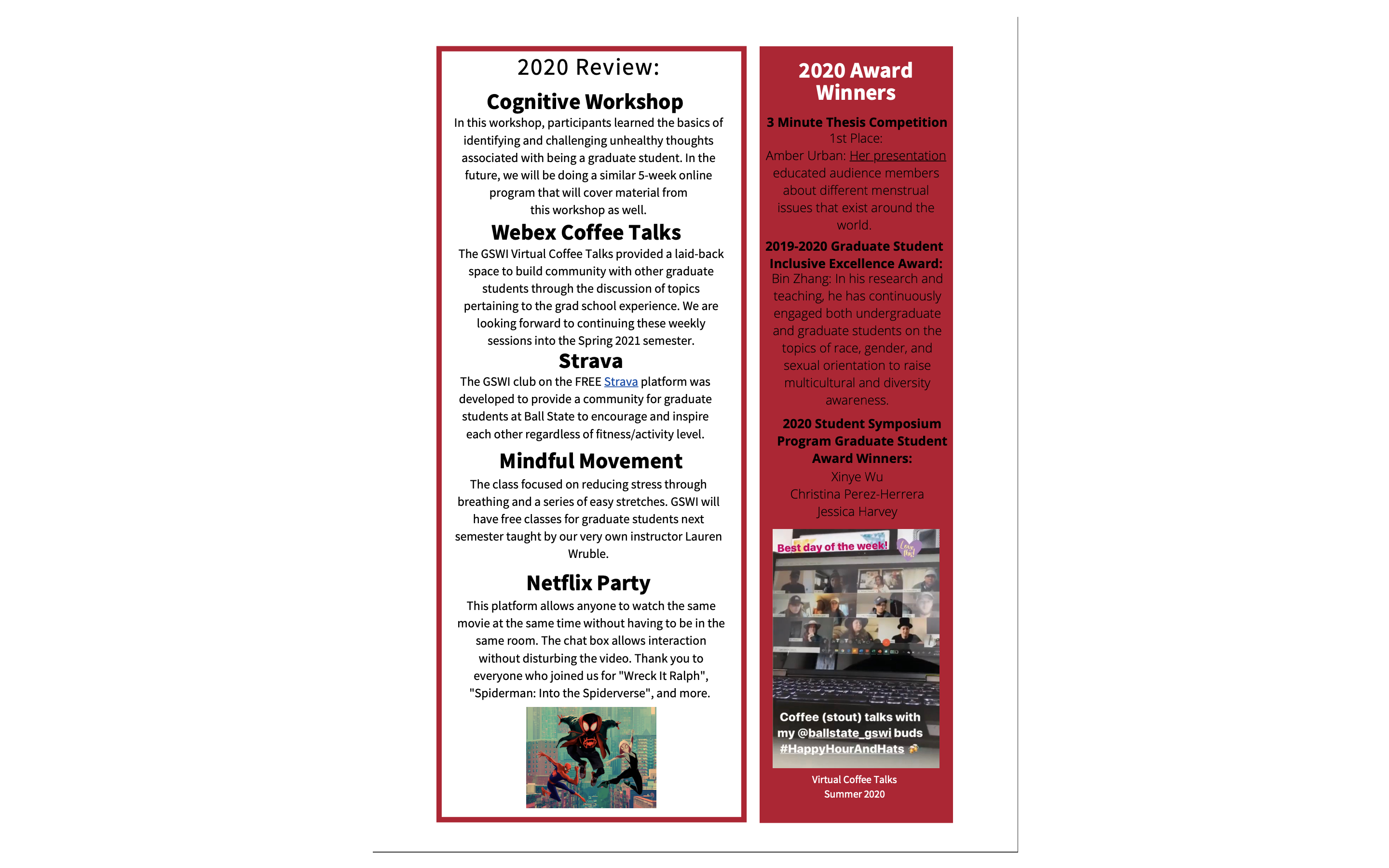 2020 Review:

Cognitive Workshop

In this workshop, participants learned the basics of identifying and challenging unhealthy thoughts associated with being a graduate student. In the future, we will be doing a similar 5-week online program that will cover material from this workshop as well.

Webex Coffee Talks

The GSWI Virtual Coffee Talks provided a laid-back space to build community with other graduate students through the discussion of topics pertaining to the grad school experience. We are looking forward to continuing these weekly sessions into the Spring 2021 semester.

Strava

The GSWI club on the FREE Strava platform was developed to provide a community for graduate students at Ball State to encourage and inspire each other regardless of fitness/activity level.

Mindful Movement

The class focused on reducing stress through breathing and a series of easy stretches. GSWI will have free classes for graduate students next semester taught by our very own instructor Lauren Wruble.

Netflix Party

This platform allows anyone to watch the same movie at the same time without having to be in the same room. The chat box allows interaction without disturbing the video. Thank you to everyone who joined us for "Wreck It Ralph", "Spiderman: Into the Spiderverse", and more.

2020 Award Winners

3 Minute Thesis Competition
1st Place:
Amber Urban: Her presentation educated audience members about different menstrual issues that exist around the world.

2019-2020 Graduate Student Inclusive Excellence Award:
Bin Zhang: In his research and teaching, he has continuously engaged both undergraduate and graduate students on the topics of race, gender, and sexual orientation to raise multicultural and diversity awareness.

2020 Student Symposium Program Graduate Student Award Winners:
Xinye Wu
Christina Perez-Herrera
Jessica Harvey

Best day of the week!
Love this!
Coffee (stout) talks with my @ballstate_gswi buds #HappyHourAndHats

Virtual Coffee Talks
Summer 2020